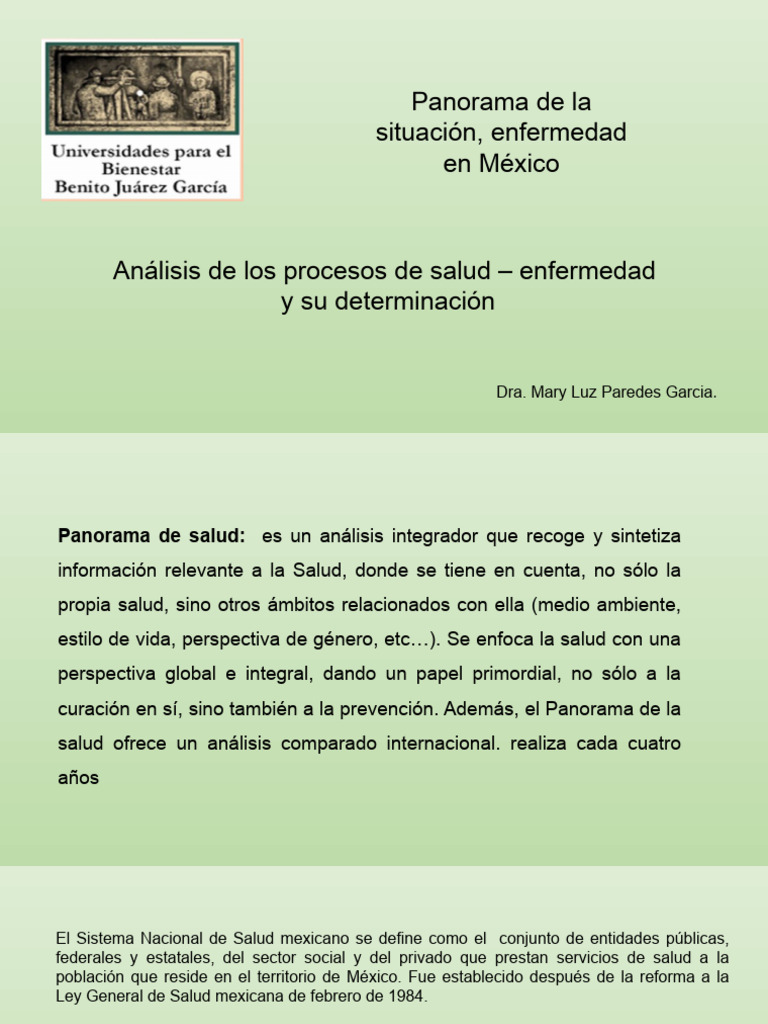 Universidades para el Bienestar Benito Juárez García

Panorama de la situación, enfermedad en México

Análisis de los procesos de salud – enfermedad y su determinación

Dra. Mary Luz Paredes Garcia.

Panorama de salud: es un análisis integrador que recoge y sintetiza información relevante a la Salud, donde se tiene en cuenta, no sólo la propia salud, sino otros ámbitos relacionados con ella (medio ambiente, estilo de vida, perspectiva de género, etc…). Se enfoca la salud con una perspectiva global e integral, dando un papel primordial, no sólo a la curación en sí, sino también a la prevención. Además, el Panorama de la salud ofrece un análisis comparado internacional. realiza cada cuatro años

El Sistema Nacional de Salud mexicano se define como el conjunto de entidades públicas, federales y estatales, del sector social y del privado que prestan servicios de salud a la población que reside en el territorio de México. Fue establecido después de la reforma a la Ley General de Salud mexicana de febrero de 1984.